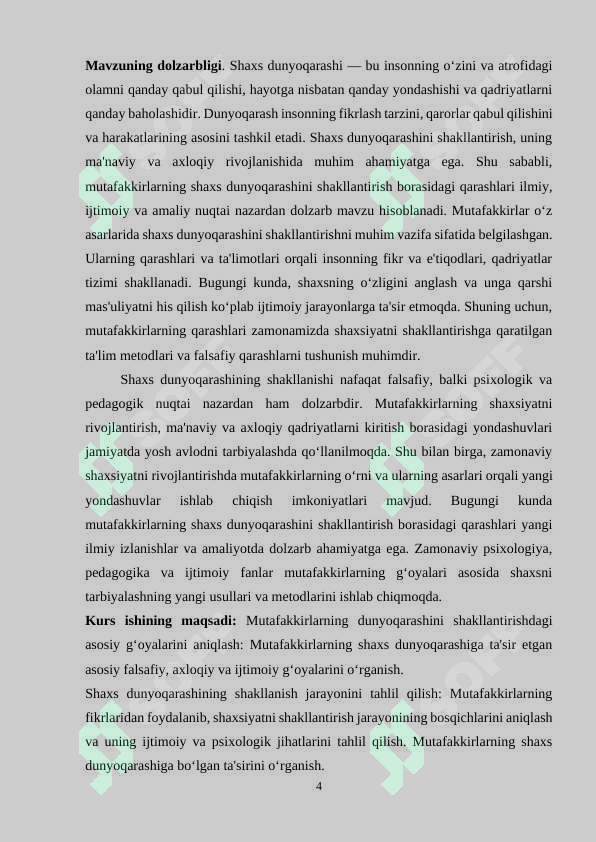 **Mavzuning dolzarbligi**. Shaxs dunyoqarashi — bu insonning o‘zini va atrofidagi olamni qanday qabul qilishi, hayotga nisbatan qanday yondashishi va qadriyatlarni qanday baholashidir. Dunyoqarash insonning fikrlash tarzini, qarorlar qabul qilishini va harakatlarining asosini tashkil etadi. Shaxs dunyoqarashini shakllantirish, uning ma'naviy va axloqiy rivojlanishida muhim ahamiyatga ega. Shu sababli, mutafakkirlarning shaxs dunyoqarashini shakllantirish borasidagi qarashlari ilmiy, ijtimoiy va amaliy nuqtai nazardan dolzarb mavzu hisoblanadi. Mutafakkirlar o‘z asarlarida shaxs dunyoqarashini shakllantirishni muhim vazifa sifatida belgilashgan. Ularning qarashlari va ta'limotlari orqali insonning fikr va e'tiqodlari, qadriyatlar tizimi shakllanadi. Bugungi kunda, shaxsning o‘zligini anglash va unga qarshi mas'uliyatni his qilish ko‘plab ijtimoiy jarayonlarga ta'sir etmoqda. Shuning uchun, mutafakkirlarning qarashlari zamonamizda shaxsiyatni shakllantirishga qaratilgan ta'lim metodlari va falsafiy qarashlarni tushunish muhimdir.

Shaxs dunyoqarashining shakllanishi nafaqat falsafiy, balki psixologik va pedagogik nuqtai nazardan ham dolzarbdir. Mutafakkirlarning shaxsiyatni rivojlantirish, ma'naviy va axloqiy qadriyatlarni kiritish borasidagi yondashuvlari jamiyatda yosh avlodni tarbiyalashda qo‘llanilmoqda. Shu bilan birga, zamonaviy shaxsiyatni rivojlantirishda mutafakkirlarning o‘rni va ularning asarlari orqali yangi yondashuvlar ishlab chiqish imkoniyatlari mavjud. Bugungi kunda mutafakkirlarning shaxs dunyoqarashini shakllantirish borasidagi qarashlari yangi ilmiy izlanishlar va amaliyotda dolzarb ahamiyatga ega. Zamonaviy psixologiya, pedagogika va ijtimoiy fanlar mutafakkirlarning g‘oyalari asosida shaxsni tarbiyalashning yangi usullari va metodlarini ishlab chiqmoqda.

**Kurs ishining maqsadi:** Mutafakkirlarning dunyoqarashini shakllantirishdagi asosiy g‘oyalarini aniqlash: Mutafakkirlarning shaxs dunyoqarashiga ta'sir etgan asosiy falsafiy, axloqiy va ijtimoiy g‘oyalarini o‘rganish.

Shaxs dunyoqarashining shakllanish jarayonini tahlil qilish: Mutafakkirlarning fikrlaridan foydalanib, shaxsiyatni shakllantirish jarayonining bosqichlarini aniqlash va uning ijtimoiy va psixologik jihatlarini tahlil qilish. Mutafakkirlarning shaxs dunyoqarashiga bo‘lgan ta'sirini o‘rganish.

4